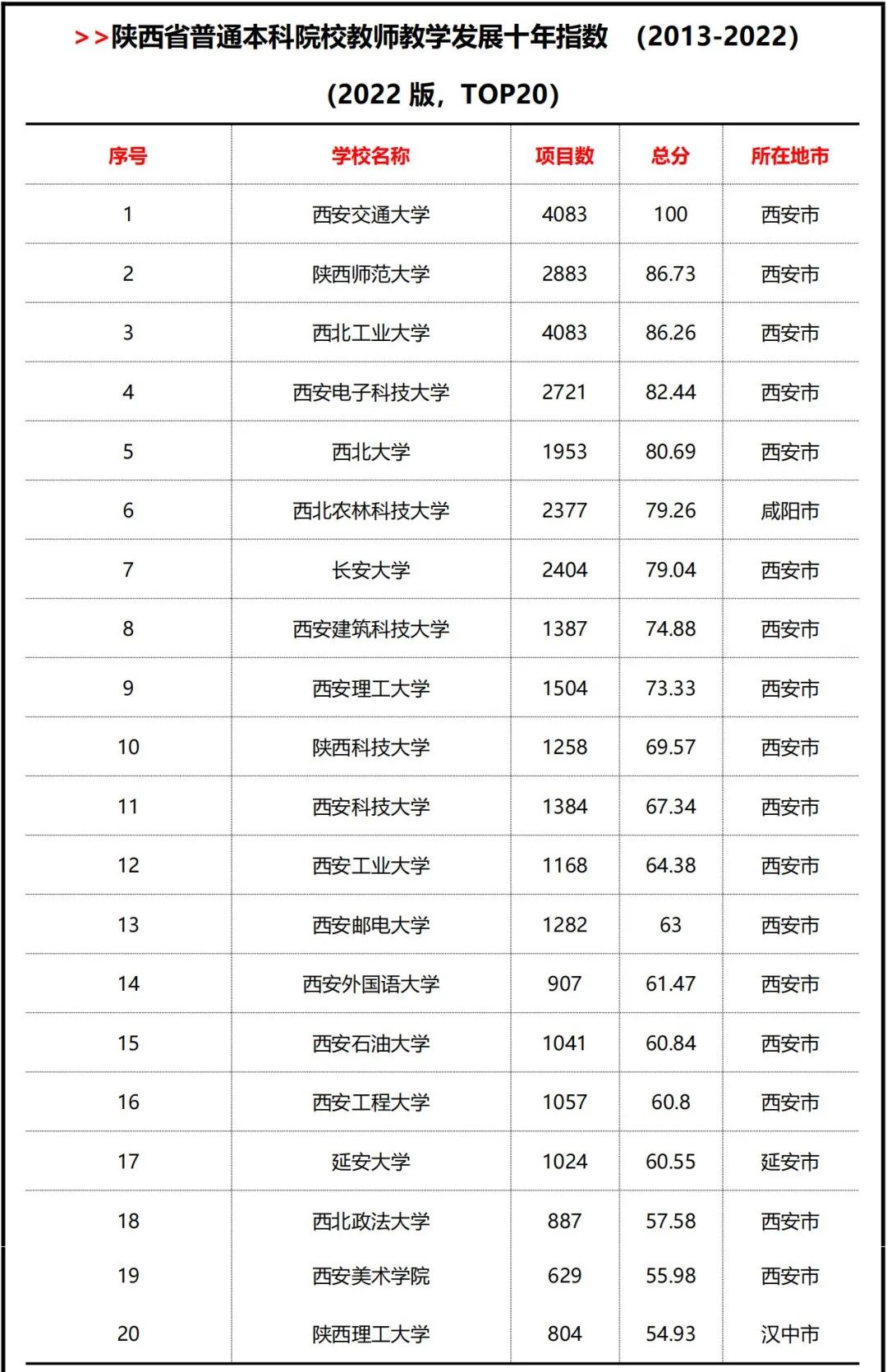 >>陕西省普通本科院校教师教学发展十年指数 （2013-2022）

（2022 版，TOP20）

| 序号 | 学校名称 | 项目数 | 总分 | 所在地市 |
|---|---|---|---|---|
| 1 | 西安交通大学 | 4083 | 100 | 西安市 |
| 2 | 陕西师范大学 | 2883 | 86.73 | 西安市 |
| 3 | 西北工业大学 | 4083 | 86.26 | 西安市 |
| 4 | 西安电子科技大学 | 2721 | 82.44 | 西安市 |
| 5 | 西北大学 | 1953 | 80.69 | 西安市 |
| 6 | 西北农林科技大学 | 2377 | 79.26 | 咸阳市 |
| 7 | 长安大学 | 2404 | 79.04 | 西安市 |
| 8 | 西安建筑科技大学 | 1387 | 74.88 | 西安市 |
| 9 | 西安理工大学 | 1504 | 73.33 | 西安市 |
| 10 | 陕西科技大学 | 1258 | 69.57 | 西安市 |
| 11 | 西安科技大学 | 1384 | 67.34 | 西安市 |
| 12 | 西安工业大学 | 1168 | 64.38 | 西安市 |
| 13 | 西安邮电大学 | 1282 | 63 | 西安市 |
| 14 | 西安外国语大学 | 907 | 61.47 | 西安市 |
| 15 | 西安石油大学 | 1041 | 60.84 | 西安市 |
| 16 | 西安工程大学 | 1057 | 60.8 | 西安市 |
| 17 | 延安大学 | 1024 | 60.55 | 延安市 |
| 18 | 西北政法大学 | 887 | 57.58 | 西安市 |
| 19 | 西安美术学院 | 629 | 55.98 | 西安市 |
| 20 | 陕西理工大学 | 804 | 54.93 | 汉中市 |